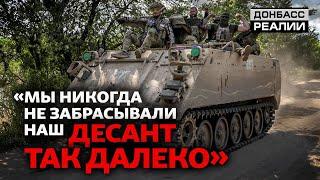 ДОНБАСС РЕАЛИИ

«МЫ НИКОГДА НЕ ЗАБРАСЫВАЛИ НАШ ДЕСАНТ ТАК ДАЛЕКО»